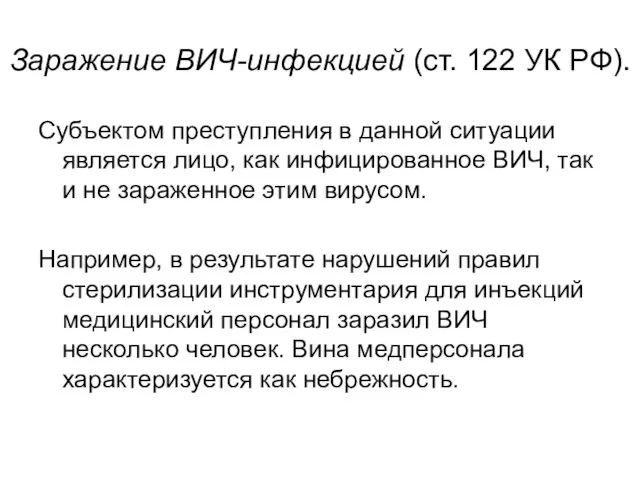 Заражение ВИЧ-инфекцией (ст. 122 УК РФ).

Субъектом преступления в данной ситуации является лицо, как инфицированное ВИЧ, так и не зараженное этим вирусом.

Например, в результате нарушений правил стерилизации инструментария для инъекций медицинский персонал заразил ВИЧ несколько человек. Вина медперсонала характеризуется как небрежность.